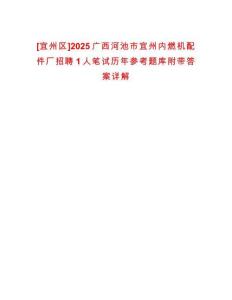 [宜州区]2025广西河池市宜州内燃机配件厂招聘1人笔试历年参考题库附带答案详解